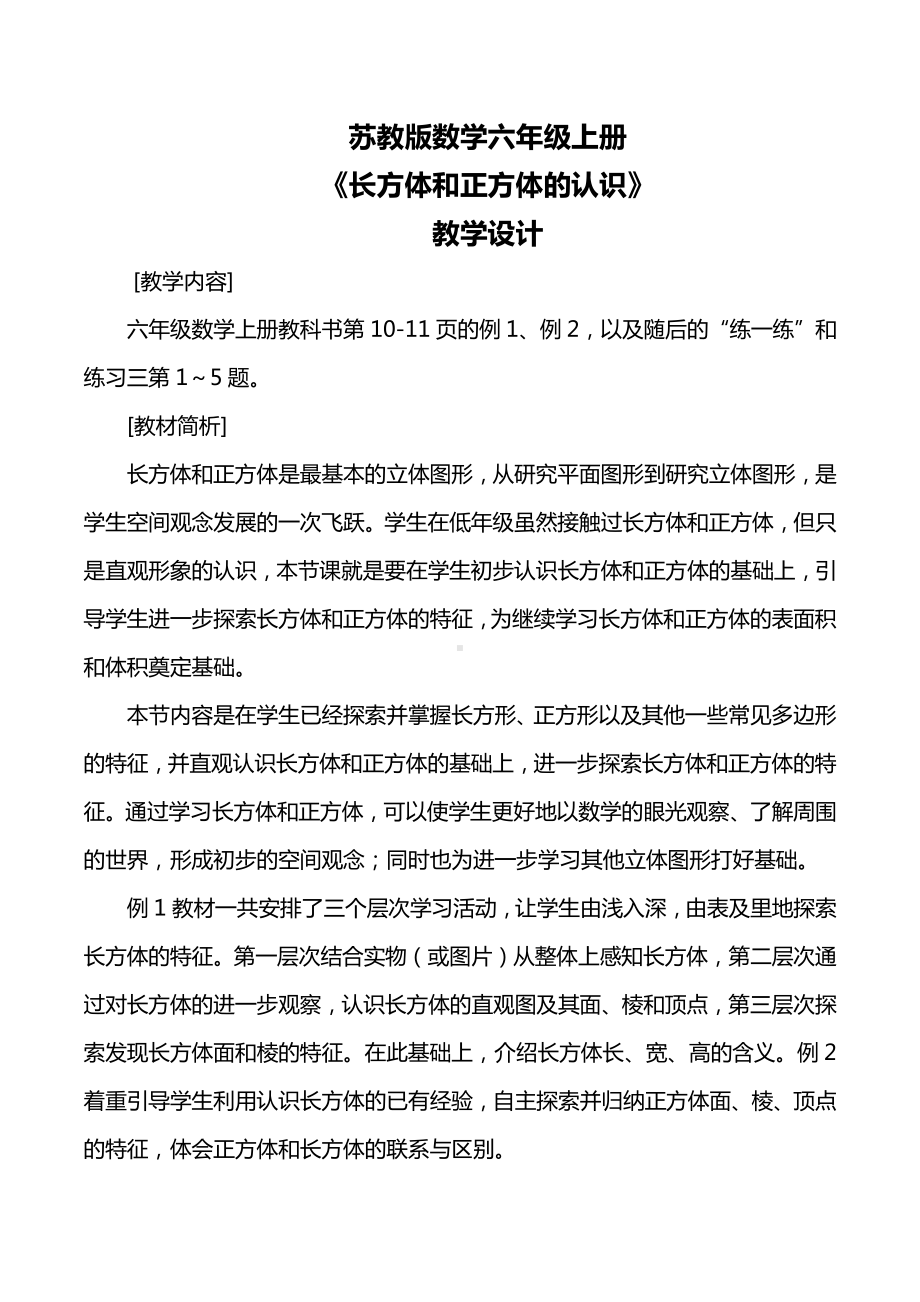 苏教版数学六年级上册
《长方体和正方体的认识》
教学设计

[教学内容]

六年级数学上册教科书第 10-11 页的例 1、例 2，以及随后的“练一练”和练习三第 1～5 题。

[教材简析]

长方体和正方体是最基本的立体图形，从研究平面图形到研究立体图形，是学生空间观念发展的一次飞跃。学生在低年级虽然接触过长方体和正方体，但只是直观形象的认识，本节课就是要在学生初步认识长方体和正方体的基础上，引导学生进一步探索长方体和正方体的特征，为继续学习长方体和正方体的表面积和体积奠定基础。

本节内容是在学生已经探索并掌握长方形、正方形以及其他一些常见多边形的特征，并直观认识长方体和正方体的基础上，进一步探索长方体和正方体的特征。通过学习长方体和正方体，可以使学生更好地以数学的眼光观察、了解周围的世界，形成初步的空间观念；同时也为进一步学习其他立体图形打好基础。

例 1 教材一共安排了三个层次学习活动，让学生由浅入深，由表及里地探索长方体的特征。第一层次结合实物（或图片）从整体上感知长方体，第二层次通过对长方体的进一步观察，认识长方体的直观图及其面、棱和顶点，第三层次探索发现长方体面和棱的特征。在此基础上，介绍长方体长、宽、高的含义。例 2 着重引导学生利用认识长方体的已有经验，自主探索并归纳正方体面、棱、顶点的特征，体会正方体和长方体的联系与区别。